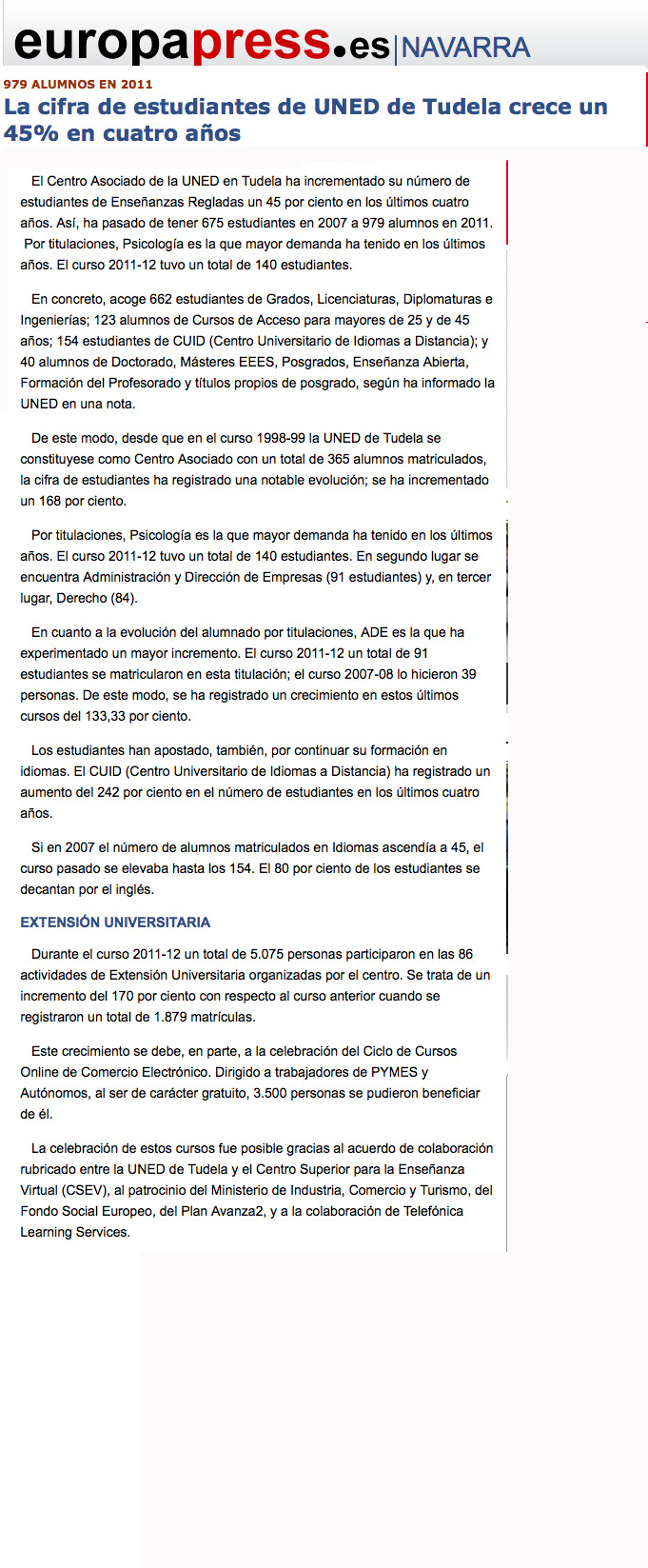 europapress.es | NAVARRA

979 ALUMNOS EN 2011

La cifra de estudiantes de UNED de Tudela crece un 45% en cuatro años

El Centro Asociado de la UNED en Tudela ha incrementado su número de estudiantes de Enseñanzas Regladas un 45 por ciento en los últimos cuatro años. Así, ha pasado de tener 675 estudiantes en 2007 a 979 alumnos en 2011. Por titulaciones, Psicología es la que mayor demanda ha tenido en los últimos años. El curso 2011-12 tuvo un total de 140 estudiantes.

En concreto, acoge 662 estudiantes de Grados, Licenciaturas, Diplomaturas e Ingenierías; 123 alumnos de Cursos de Acceso para mayores de 25 y de 45 años; 154 estudiantes de CUID (Centro Universitario de Idiomas a Distancia); y 40 alumnos de Doctorado, Másteres EEES, Posgrados, Enseñanza Abierta, Formación del Profesorado y títulos propios de posgrado, según ha informado la UNED en una nota.

De este modo, desde que en el curso 1998-99 la UNED de Tudela se constituyese como Centro Asociado con un total de 365 alumnos matriculados, la cifra de estudiantes ha registrado una notable evolución; se ha incrementado un 168 por ciento.

Por titulaciones, Psicología es la que mayor demanda ha tenido en los últimos años. El curso 2011-12 tuvo un total de 140 estudiantes. En segundo lugar se encuentra Administración y Dirección de Empresas (91 estudiantes) y, en tercer lugar, Derecho (84).

En cuanto a la evolución del alumnado por titulaciones, ADE es la que ha experimentado un mayor incremento. El curso 2011-12 un total de 91 estudiantes se matricularon en esta titulación; el curso 2007-08 lo hicieron 39 personas. De este modo, se ha registrado un crecimiento en estos últimos cursos del 133,33 por ciento.

Los estudiantes han apostado, también, por continuar su formación en idiomas. El CUID (Centro Universitario de Idiomas a Distancia) ha registrado un aumento del 242 por ciento en el número de estudiantes en los últimos cuatro años.

Si en 2007 el número de alumnos matriculados en Idiomas ascendía a 45, el curso pasado se elevaba hasta los 154. El 80 por ciento de los estudiantes se decantan por el inglés.

EXTENSIÓN UNIVERSITARIA

Durante el curso 2011-12 un total de 5.075 personas participaron en las 86 actividades de Extensión Universitaria organizadas por el centro. Se trata de un incremento del 170 por ciento con respecto al curso anterior cuando se registraron un total de 1.879 matrículas.

Este crecimiento se debe, en parte, a la celebración del Ciclo de Cursos Online de Comercio Electrónico. Dirigido a trabajadores de PYMES y Autónomos, al ser de carácter gratuito, 3.500 personas se pudieron beneficiar de él.

La celebración de estos cursos fue posible gracias al acuerdo de colaboración rubricado entre la UNED de Tudela y el Centro Superior para la Enseñanza Virtual (CSEV), al patrocinio del Ministerio de Industria, Comercio y Turismo, del Fondo Social Europeo, del Plan Avanza2, y a la colaboración de Telefónica Learning Services.